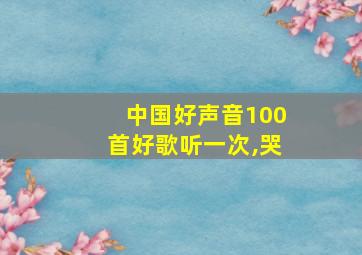 中国好声音100首好歌听一次,哭